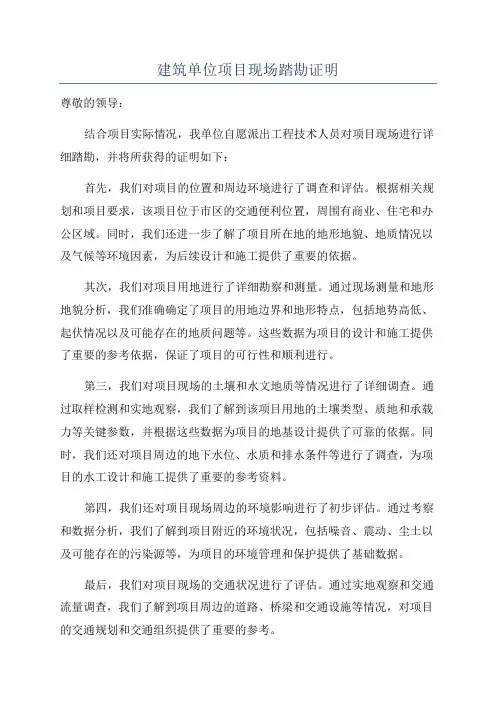 建筑单位项目现场踏勘证明

尊敬的领导：

结合项目实际情况，我单位自愿派出工程技术人员对项目现场进行详细踏勘，并将所获得的证明如下：

首先，我们对项目的位置和周边环境进行了调查和评估。根据相关规划和项目要求，该项目位于市区的交通便利位置，周围有商业、住宅和办公区域。同时，我们还进一步了解了项目所在地的地形地貌、地质情况以及气候等环境因素，为后续设计和施工提供了重要的依据。

其次，我们对项目用地进行了详细勘察和测量。通过现场测量和地形地貌分析，我们准确确定了项目的用地边界和地形特点，包括地势高低、起伏情况以及可能存在的地质问题等。这些数据为项目的设计和施工提供了重要的参考依据，保证了项目的可行性和顺利进行。

第三，我们对项目现场的土壤和水文地质等情况进行了详细调查。通过取样检测和实地观察，我们了解到该项目用地的土壤类型、质地和承载力等关键参数，并根据这些数据为项目的地基设计提供了可靠的依据。同时，我们还对项目周边的地下水位、水质和排水条件等进行了调查，为项目的水工设计和施工提供了重要的参考资料。

第四，我们还对项目现场周边的环境影响进行了初步评估。通过考察和数据分析，我们了解到项目附近的环境状况，包括噪音、震动、尘土以及可能存在的污染源等，为项目的环境管理和保护提供了基础数据。

最后，我们对项目现场的交通状况进行了评估。通过实地观察和交通流量调查，我们了解到项目周边的道路、桥梁和交通设施等情况，对项目的交通规划和交通组织提供了重要的参考。